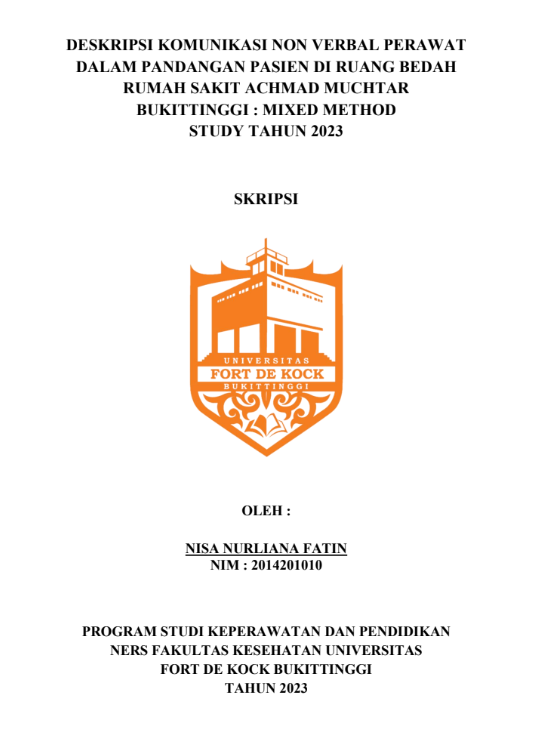 DESKRIPSI KOMUNIKASI NON VERBAL PERAWAT DALAM PANDANGAN PASIEN DI RUANG BEDAH RUMAH SAKIT ACHMAD MUCHTAR BUKITTINGGI : MIXED METHOD STUDY TAHUN 2023

SKRIPSI

UNIVERSITAS
FORT DE KOCK
BUKITTINGGI

OLEH :

NISA NURLIANA FATIN
NIM : 2014201010

PROGRAM STUDI KEPERAWATAN DAN PENDIDIKAN NERS FAKULTAS KESEHATAN UNIVERSITAS FORT DE KOCK BUKITTINGGI
TAHUN 2023